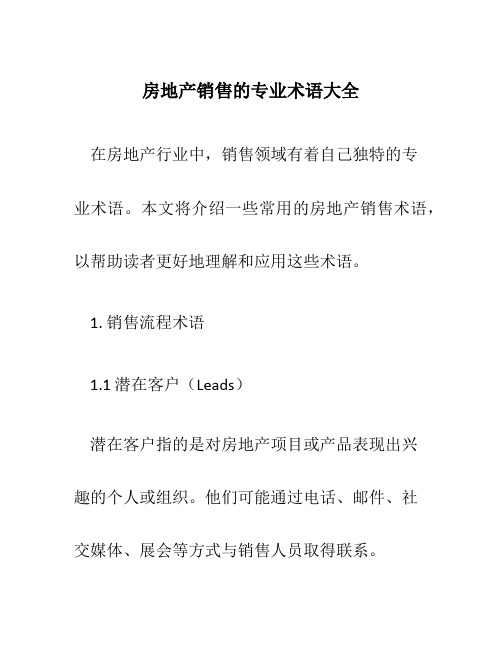 房地产销售的专业术语大全

在房地产行业中，销售领域有着自己独特的专业术语。本文将介绍一些常用的房地产销售术语，以帮助读者更好地理解和应用这些术语。

1. 销售流程术语

1.1 潜在客户（Leads）

潜在客户指的是对房地产项目或产品表现出兴趣的个人或组织。他们可能通过电话、邮件、社交媒体、展会等方式与销售人员取得联系。